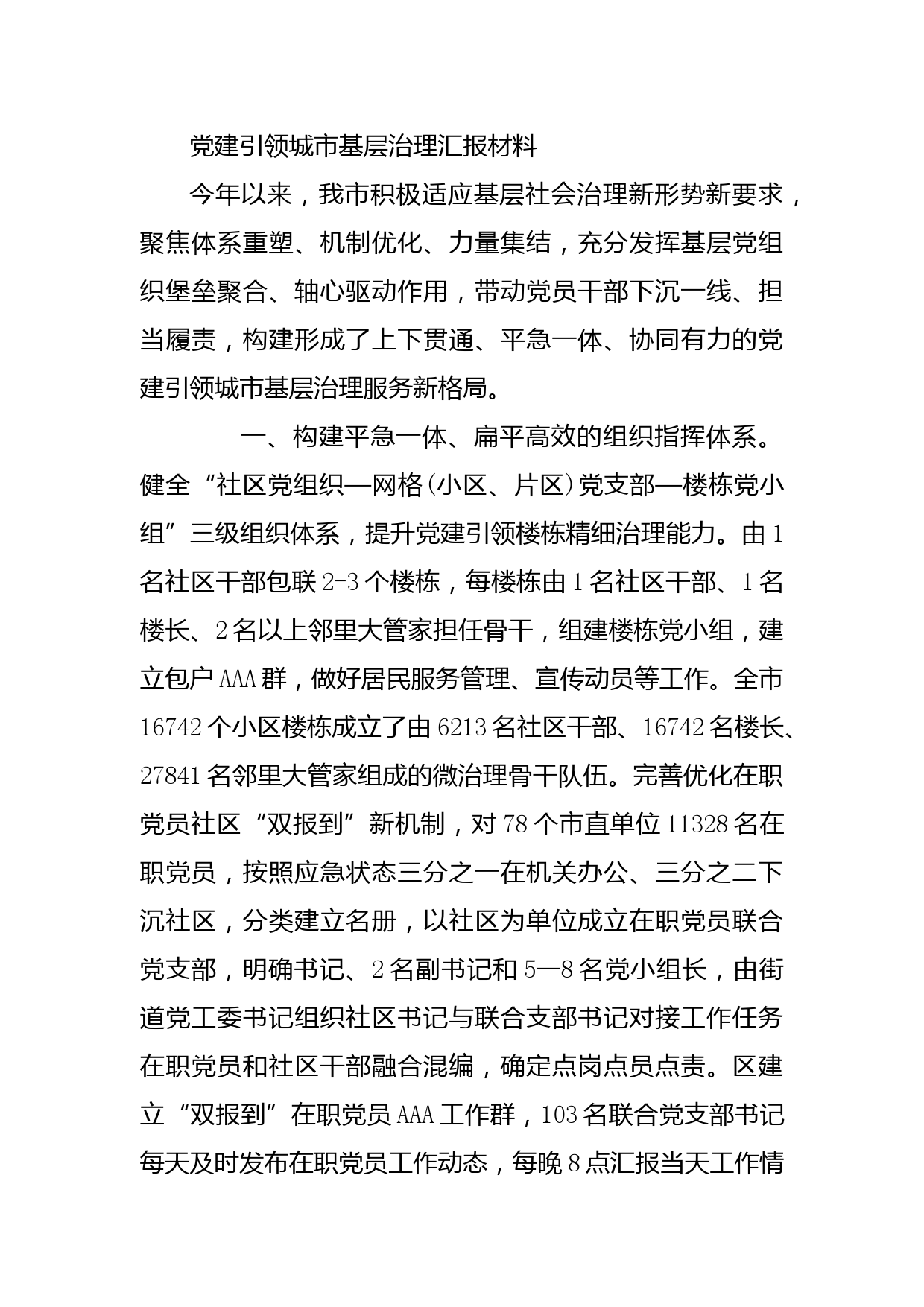 党建引领城市基层治理汇报材料

今年以来，我市积极适应基层社会治理新形势新要求，聚焦体系重塑、机制优化、力量集结，充分发挥基层党组织堡垒聚合、轴心驱动作用，带动党员干部下沉一线、担当履责，构建形成了上下贯通、平急一体、协同有力的党建引领城市基层治理服务新格局。

一、构建平急一体、扁平高效的组织指挥体系。健全“社区党组织—网格(小区、片区)党支部—楼栋党小组”三级组织体系，提升党建引领楼栋精细治理能力。由1名社区干部包联2-3个楼栋，每楼栋由1名社区干部、1名楼长、2名以上邻里大管家担任骨干，组建楼栋党小组，建立包户AAA群，做好居民服务管理、宣传动员等工作。全市16742个小区楼栋成立了由6213名社区干部、16742名楼长、27841名邻里大管家组成的微治理骨干队伍。完善优化在职党员社区“双报到”新机制，对78个市直单位11328名在职党员，按照应急状态三分之一在机关办公、三分之二下沉社区，分类建立名册，以社区为单位成立在职党员联合党支部，明确书记、2名副书记和5—8名党小组长，由街道党工委书记组织社区书记与联合支部书记对接工作任务在职党员和社区干部融合混编，确定点岗点员点责。区建立“双报到”在职党员AAA工作群，103名联合党支部书记每天及时发布在职党员工作动态，每晚8点汇报当天工作情